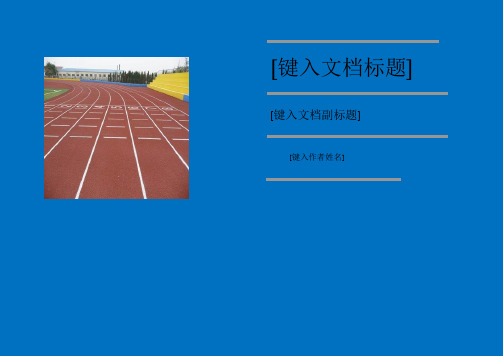 [键入文档标题]

[键入文档副标题]

[键入作者姓名]